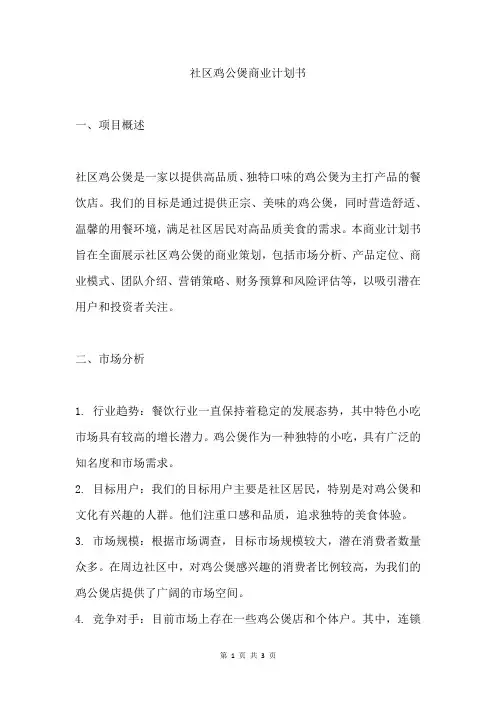 社区鸡公煲商业计划书

一、项目概述

社区鸡公煲是一家以提供高品质、独特口味的鸡公煲为主打产品的餐饮店。我们的目标是通过提供正宗、美味的鸡公煲，同时营造舒适、温馨的用餐环境，满足社区居民对高品质美食的需求。本商业计划书旨在全面展示社区鸡公煲的商业策划，包括市场分析、产品定位、商业模式、团队介绍、营销策略、财务预算和风险评估等，以吸引潜在用户和投资者关注。

二、市场分析

1. 行业趋势：餐饮行业一直保持着稳定的发展态势，其中特色小吃市场具有较高的增长潜力。鸡公煲作为一种独特的小吃，具有广泛的知名度和市场需求。

2. 目标用户：我们的目标用户主要是社区居民，特别是对鸡公煲和文化有兴趣的人群。他们注重口感和品质，追求独特的美食体验。

3. 市场规模：根据市场调查，目标市场规模较大，潜在消费者数量众多。在周边社区中，对鸡公煲感兴趣的消费者比例较高，为我们的鸡公煲店提供了广阔的市场空间。

4. 竞争对手：目前市场上存在一些鸡公煲店和个体户。其中，连锁

第 1 页 共 3 页